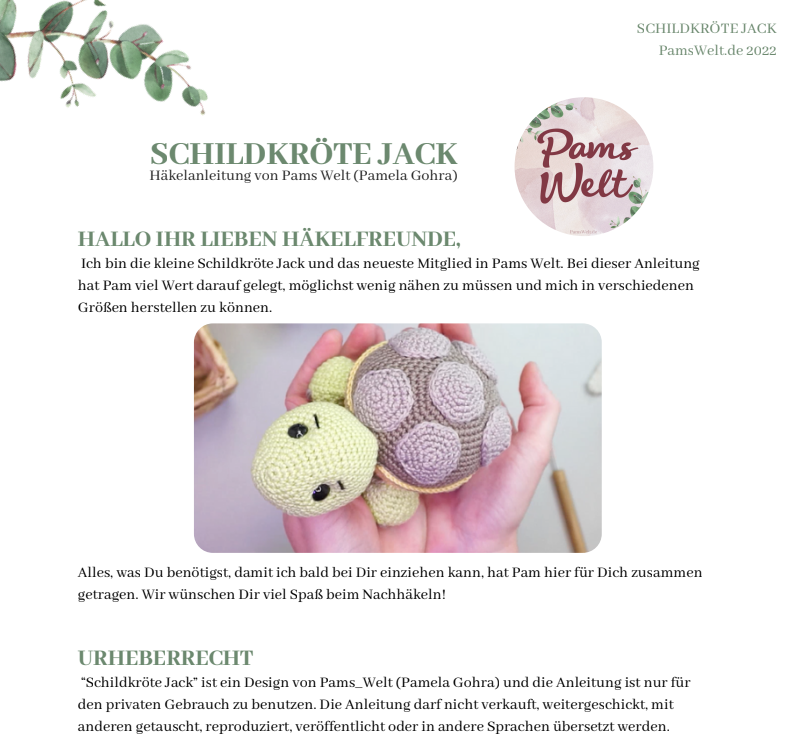 SCHILDKRÖTE JACK
PamsWelt.de 2022

SCHILDKRÖTE JACK
Häkelanleitung von Pams Welt (Pamela Gohra)

Pams Welt

HALLO IHR LIEBEN HÄKELFREUNDE,
Ich bin die kleine Schildkröte Jack und das neueste Mitglied in Pams Welt. Bei dieser Anleitung hat Pam viel Wert darauf gelegt, möglichst wenig nähen zu müssen und mich in verschiedenen Größen herstellen zu können.

Alles, was Du benötigst, damit ich bald bei Dir einziehen kann, hat Pam hier für Dich zusammen getragen. Wir wünschen Dir viel Spaß beim Nachhäkeln!

URHEBERRECHT
"Schildkröte Jack" ist ein Design von Pams_Welt (Pamela Gohra) und die Anleitung ist nur für den privaten Gebrauch zu benutzen. Die Anleitung darf nicht verkauft, weitergeschickt, mit anderen getauscht, reproduziert, veröffentlicht oder in andere Sprachen übersetzt werden.